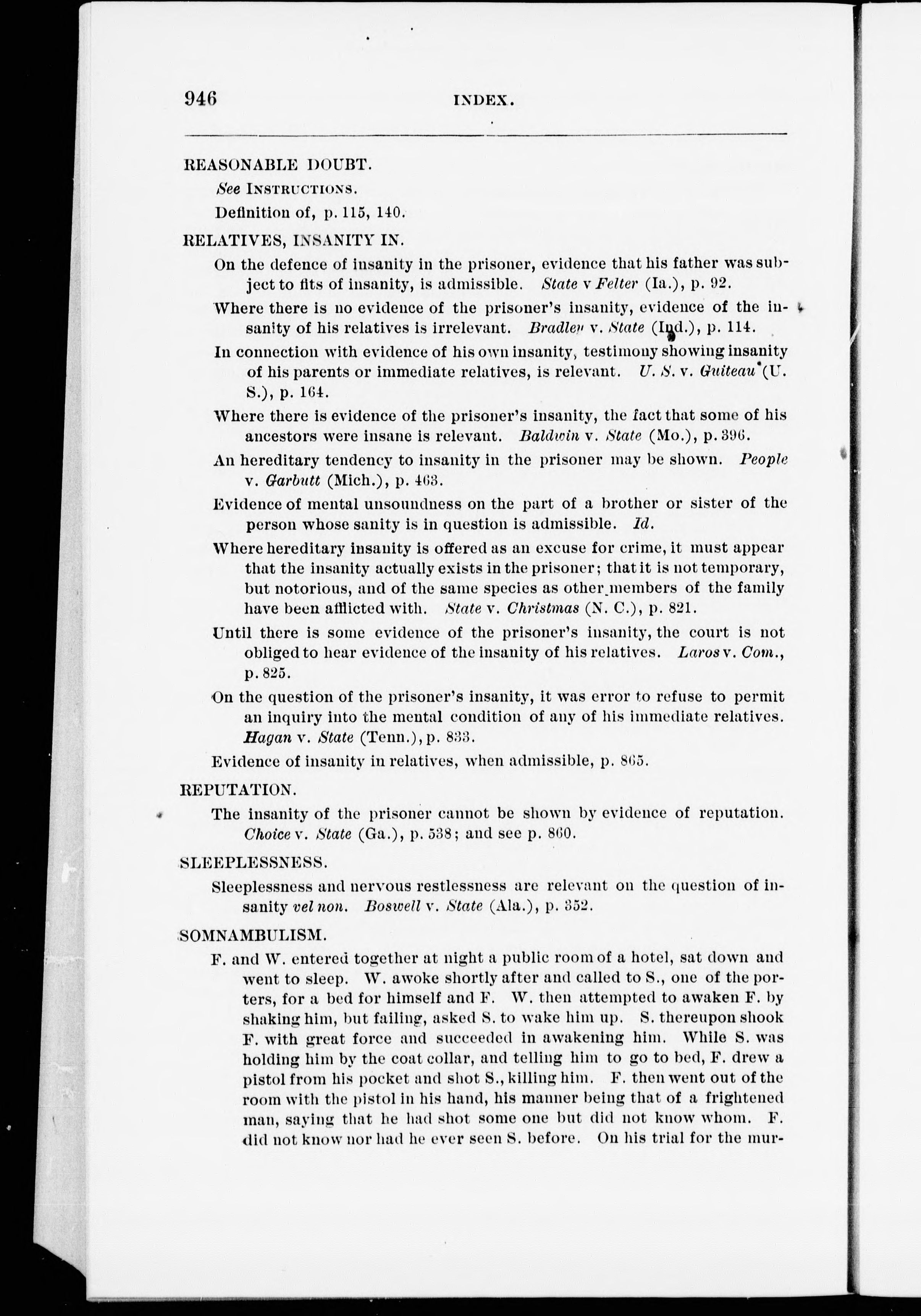 946 INDEX.

REASONABLE DOUBT.

See INSTRUCTIONS.

Definition of, p. 115, 140.

RELATIVES, INSANITY IN.

On the defence of insanity in the prisoner, evidence that his father was subject to fits of insanity, is admissible. State v Felter (Ia.), p. 92.

Where there is no evidence of the prisoner's insanity, evidence of the insanity of his relatives is irrelevant. Bradley v. State (Ind.), p. 114.

In connection with evidence of his own insanity, testimony showing insanity of his parents or immediate relatives, is relevant. U. S. v. Guiteau (U. S.), p. 164.

Where there is evidence of the prisoner's insanity, the fact that some of his ancestors were insane is relevant. Baldwin v. State (Mo.), p. 396.

An hereditary tendency to insanity in the prisoner may be shown. People v. Garbutt (Mich.), p. 463.

Evidence of mental unsoundness on the part of a brother or sister of the person whose sanity is in question is admissible. Id.

Where hereditary insanity is offered as an excuse for crime, it must appear that the insanity actually exists in the prisoner; that it is not temporary, but notorious, and of the same species as other members of the family have been afflicted with. State v. Christmas (N. C.), p. 821.

Until there is some evidence of the prisoner's insanity, the court is not obliged to hear evidence of the insanity of his relatives. Laros v. Com., p. 825.

On the question of the prisoner's insanity, it was error to refuse to permit an inquiry into the mental condition of any of his immediate relatives. Hagan v. State (Tenn.), p. 833.

Evidence of insanity in relatives, when admissible, p. 865.

REPUTATION.

The insanity of the prisoner cannot be shown by evidence of reputation. Choice v. State (Ga.), p. 538; and see p. 860.

SLEEPLESSNESS.

Sleeplessness and nervous restlessness are relevant on the question of insanity vel non. Boswell v. State (Ala.), p. 352.

SOMNAMBULISM.

F. and W. entered together at night a public room of a hotel, sat down and went to sleep. W. awoke shortly after and called to S., one of the porters, for a bed for himself and F. W. then attempted to awaken F. by shaking him, but failing, asked S. to wake him up. S. thereupon shook F. with great force and succeeded in awakening him. While S. was holding him by the coat collar, and telling him to go to bed, F. drew a pistol from his pocket and shot S., killing him. F. then went out of the room with the pistol in his hand, his manner being that of a frightened man, saying that he had shot some one but did not know whom. F. did not know nor had he ever seen S. before. On his trial for the mur-